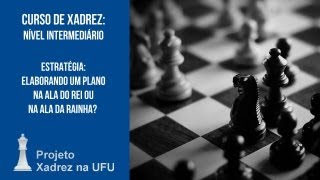 CURSO DE XADREZ:
NÍVEL INTERMEDIÁRIO

ESTRATÉGIA:
ELABORANDO UM PLANO
NA ALA DO REI OU
NA ALA DA RAINHA?

Projeto
Xadrez na UFU